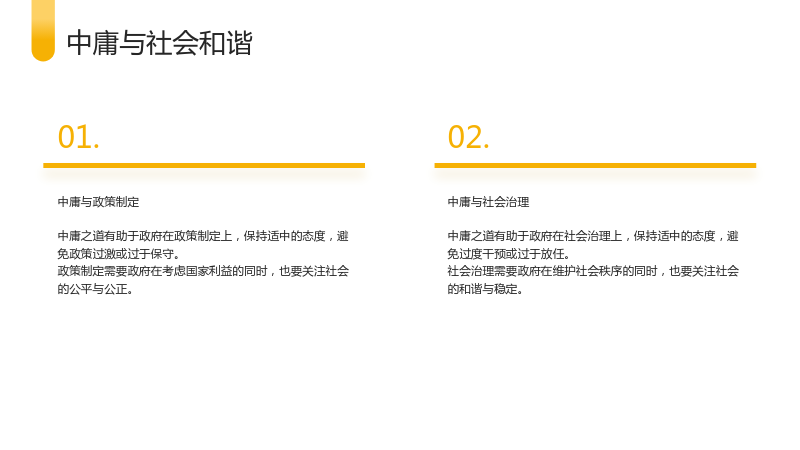 中庸与社会和谐

01.

中庸与政策制定

中庸之道有助于政府在政策制定上，保持适中的态度，避免政策过激或过于保守。
政策制定需要政府在考虑国家利益的同时，也要关注社会的公平与公正。

02.

中庸与社会治理

中庸之道有助于政府在社会治理上，保持适中的态度，避免过度干预或过于放任。
社会治理需要政府在维护社会秩序的同时，也要关注社会的和谐与稳定。